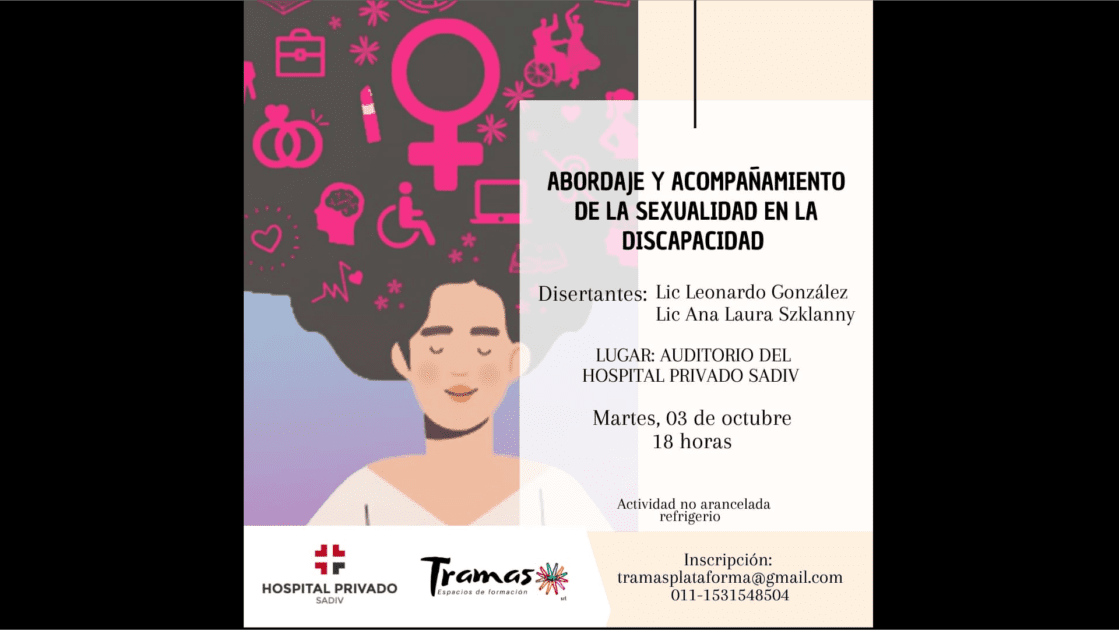 ABORDAJE Y ACOMPAÑAMIENTO DE LA SEXUALIDAD EN LA DISCAPACIDAD

Disertantes: Lic Leonardo González
Lic Ana Laura Szklanny

LUGAR: AUDITORIO DEL HOSPITAL PRIVADO SADIV

Martes, 03 de octubre
18 horas

Actividad no arancelada
refrigerio

HOSPITAL PRIVADO
SADIV

Tramas
Espacios de formación

Inscripción:
tramasplataforma@gmail.com
011-1531548504